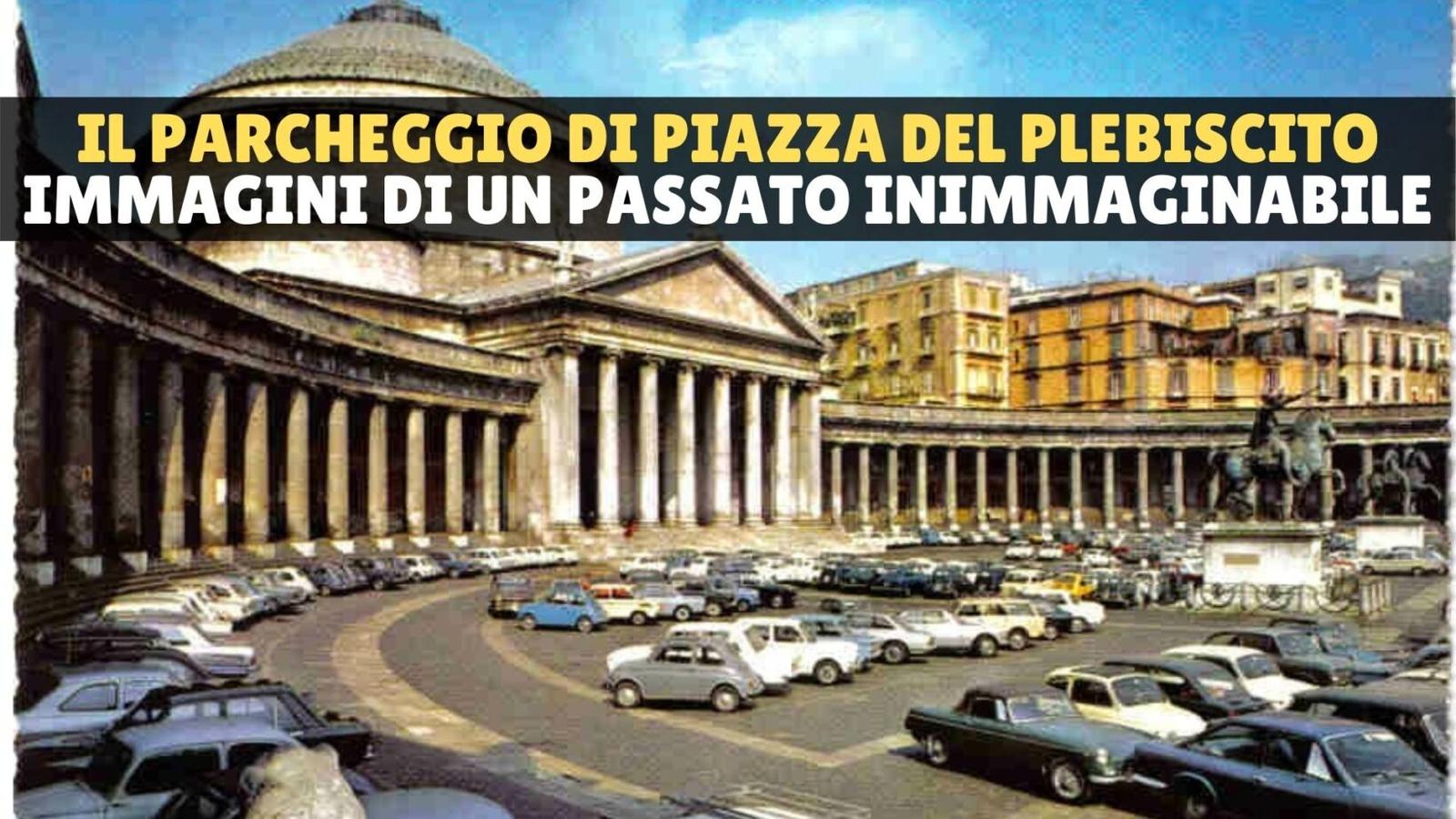 IL PARCHEGGIO DI PIAZZA DEL PLEBISCITO
IMMAGINI DI UN PASSATO INIMMAGINABILE